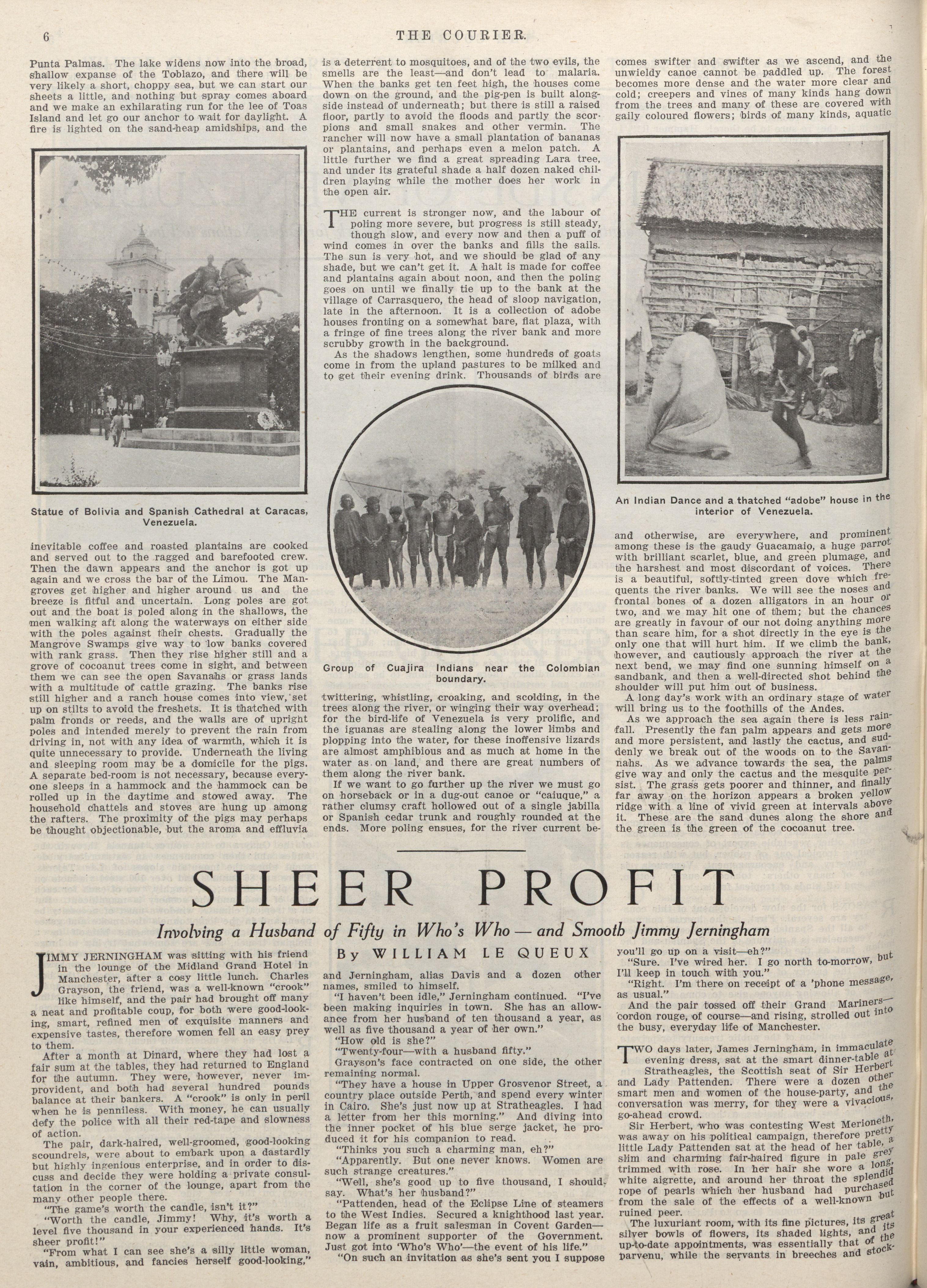 6 THE COURIER.

Punta Palmas. The lake widens now into the broad, shallow expanse of the Toblazo, and there will be very likely a short, choppy sea, but we can start our sheets a little, and nothing but spray comes aboard and we make an exhilarating run for the lee of Toas Island and let go our anchor to wait for daylight. A fire is lighted on the sand-heap amidships, and the

Statue of Bolivia and Spanish Cathedral at Caracas, Venezuela.

inevitable coffee and roasted plantains are cooked and served out to the ragged and barefooted crew. Then the dawn appears and the anchor is got up again and we cross the bar of the Limou. The Mangroves get higher and higher around us and the breeze is fitful and uncertain. Long poles are got out and the boat is poled along in the shallows, the men walking aft along the waterways on either side with the poles against their chests. Gradually the Mangrove Swamps give way to low banks covered with rank grass. Then they rise higher still and a grove of cocoanut trees come in sight, and between them we can see the open Savanahs or grass lands with a multitude of cattle grazing. The banks rise still higher and a ranch house comes into view, set up on stilts to avoid the freshets. It is thatched with palm fronds or reeds, and the walls are of upright poles and intended merely to prevent the rain from driving in, not with any idea of warmth, which it is quite unnecessary to provide. Underneath the living and sleeping room may be a domicile for the pigs. A separate bed-room is not necessary, because everyone sleeps in a hammock and the hammock can be rolled up in the daytime and stowed away. The household chattels and stoves are hung up among the rafters. The proximity of the pigs may perhaps be thought objectionable, but the aroma and effluvia

is a deterrent to mosquitoes, and of the two evils, the smells are the least—and don't lead to malaria. When the banks get ten feet high, the houses come down on the ground, and the pig-pen is built alongside instead of underneath; but there is still a raised floor, partly to avoid the floods and partly the scorpions and small snakes and other vermin. The rancher will now have a small plantation of bananas or plantains, and perhaps even a melon patch. A little further we find a great spreading Lara tree, and under its grateful shade a half dozen naked children playing while the mother does her work in the open air.

THE current is stronger now, and the labour of poling more severe, but progress is still steady, though slow, and every now and then a puff of wind comes in over the banks and fills the sails. The sun is very hot, and we should be glad of any shade, but we can't get it. A halt is made for coffee and plantains again about noon, and then the poling goes on until we finally tie up to the bank at the village of Carrasquero, the head of sloop navigation, late in the afternoon. It is a collection of adobe houses fronting on a somewhat bare, flat plaza, with a fringe of fine trees along the river bank and more scrubby growth in the background.

As the shadows lengthen, some hundreds of goats come in from the upland pastures to be milked and to get their evening drink. Thousands of birds are

Group of Cuajira Indians near the Colombian boundary.

twittering, whistling, croaking, and scolding, in the trees along the river, or winging their way overhead; for the bird-life of Venezuela is very prolific, and the iguanas are stealing along the lower limbs and plopping into the water, for these inoffensive lizards are almost amphibious and as much at home in the water as on land, and there are great numbers of them along the river bank.

If we want to go further up the river we must go on horseback or in a dug-out canoe or "caiuque," a rather clumsy craft hollowed out of a single jabilla or Spanish cedar trunk and roughly rounded at the ends. More poling ensues, for the river current becomes swifter and swifter as we ascend, and the unwieldy canoe cannot be paddled up. The forest becomes more dense and the water more clear and cold; creepers and vines of many kinds hang down from the trees and many of these are covered with gaily coloured flowers; birds of many kinds, aquatic

An Indian Dance and a thatched "adobe" house in the interior of Venezuela.

and otherwise, are everywhere, and prominent among these is the gaudy Guacamaio, a huge parrot with brilliant scarlet, blue, and green plumage, and the harshest and most discordant of voices. There is a beautiful, softly-tinted green dove which frequents the river banks. We will see the noses and frontal bones of a dozen alligators in an hour or two, and we may hit one of them; but the chances are greatly in favour of our not doing anything more than scare him, for a shot directly in the eye is the only one that will hurt him. If we climb the bank, however, and cautiously approach the river at the next bend, we may find one sunning himself on a sandbank, and then a well-directed shot behind the shoulder will put him out of business.

A long day's work with an ordinary stage of water will bring us to the foothills of the Andes.

As we approach the sea again there is less rainfall. Presently the fan palm appears and gets more and more persistent, and lastly the cactus, and suddenly we break out of the woods on to the Savannahs. As we advance towards the sea, the palms give way and only the cactus and the mesquite persist. The grass gets poorer and thinner, and finally far away on the horizon appears a broken yellow ridge with a line of vivid green at intervals above it. These are the sand dunes along the shore and the green is the green of the cocoanut tree.

SHEER PROFIT

Involving a Husband of Fifty in Who's Who — and Smooth Jimmy Jerningham

By WILLIAM LE QUEUX

JIMMY JERNINGHAM was sitting with his friend in the lounge of the Midland Grand Hotel in Manchester, after a cosy little lunch. Charles Grayson, the friend, was a well-known "crook" like himself, and the pair had brought off many a neat and profitable coup, for both were good-looking, smart, refined men of exquisite manners and expensive tastes, therefore women fell an easy prey to them.

After a month at Dinard, where they had lost a fair sum at the tables, they had returned to England for the autumn. They were, however, never improvident, and both had several hundred pounds balance at their bankers. A "crook" is only in peril when he is penniless. With money, he can usually defy the police with all their red-tape and slowness of action.

The pair, dark-haired, well-groomed, good-looking scoundrels, were about to embark upon a dastardly but highly ingenious enterprise, and in order to discuss and decide they were holding a private consultation in the corner of the lounge, apart from the many other people there.

"The game's worth the candle, isn't it?"

"Worth the candle, Jimmy! Why, it's worth a level five thousand in your experienced hands. It's sheer profit!"

"From what I can see she's a silly little woman, vain, ambitious, and fancies herself good-looking,"

and Jerningham, alias Davis and a dozen other names, smiled to himself.

"I haven't been idle," Jerningham continued. "I've been making inquiries in town. She has an allowance from her husband of ten thousand a year, as well as five thousand a year of her own."

"How old is she?"

"Twenty-four—with a husband fifty."

Grayson's face contracted on one side, the other remaining normal.

"They have a house in Upper Grosvenor Street, a country place outside Perth, and spend every winter in Cairo. She's just now up at Stratheagles. I had a letter from her this morning." And diving into the inner pocket of his blue serge jacket, he produced it for his companion to read.

"Thinks you such a charming man, eh?"

"Apparently. But one never knows. Women are such strange creatures."

"Well, she's good up to five thousand, I should say. What's her husband?"

"Pattenden, head of the Eclipse Line of steamers to the West Indies. Secured a knighthood last year. Began life as a fruit salesman in Covent Garden—now a prominent supporter of the Government. Just got into 'Who's Who'—the event of his life."

"On such an invitation as she's sent you I suppose you'll go up on a visit—eh?"

"Sure. I've wired her. I go north to-morrow, but I'll keep in touch with you."

"Right. I'm there on receipt of a 'phone message, as usual."

And the pair tossed off their Grand Mariners—cordon rouge, of course—and rising, strolled out into the busy, everyday life of Manchester.

TWO days later, James Jerningham, in immaculate evening dress, sat at the smart dinner-table at Stratheagles, the Scottish seat of Sir Herbert and Lady Pattenden. There were a dozen other smart men and women of the house-party, and the conversation was merry, for they were a vivacious, go-ahead crowd.

Sir Herbert, who was contesting West Merioneth, was away on his political campaign, therefore pretty little Lady Pattenden sat at the head of her table, a slim and charming fair-haired figure in pale grey trimmed with rose. In her hair she wore a long, white aigrette, and around her throat the splendid rope of pearls which her husband had purchased from the sale of the effects of a well-known but ruined peer.

The luxuriant room, with its fine pictures, its great silver bowls of flowers, its shaded lights, and its up-to-date appointments, was essentially that of the parvenu, while the servants in breeches and stock-